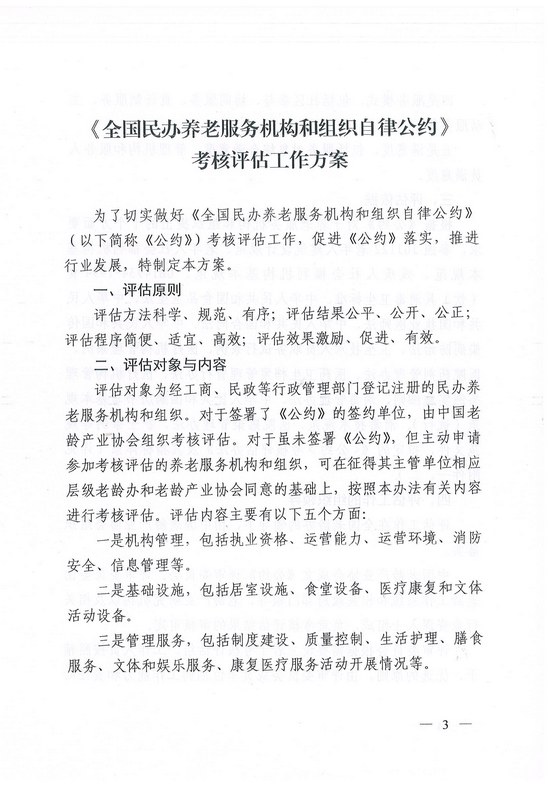 《全国民办养老服务机构和组织自律公约》
考核评估工作方案

为了切实做好《全国民办养老服务机构和组织自律公约》（以下简称《公约》）考核评估工作，促进《公约》落实，推进行业发展，特制定本方案。

一、评估原则

评估方法科学、规范、有序；评估结果公平、公开、公正；评估程序简便、适宜、高效；评估效果激励、促进、有效。

二、评估对象与内容

评估对象为经工商、民政等行政管理部门登记注册的民办养老服务机构和组织。对于签署了《公约》的签约单位，由中国老龄产业协会组织考核评估。对于虽未签署《公约》，但主动申请参加考核评估的养老服务机构和组织，可在征得其主管单位相应层级老龄办和老龄产业协会同意的基础上，按照本办法有关内容进行考核评估。评估内容主要有以下五个方面：

一是机构管理，包括执业资格、运营能力、运营环境、消防安全、信息管理等。

二是基础设施，包括居室设施、食堂设备、医疗康复和文体活动设备。

三是管理服务，包括制度建设、质量控制、生活护理、膳食服务、文体和娱乐服务、康复医疗服务活动开展情况等。

— 3 —